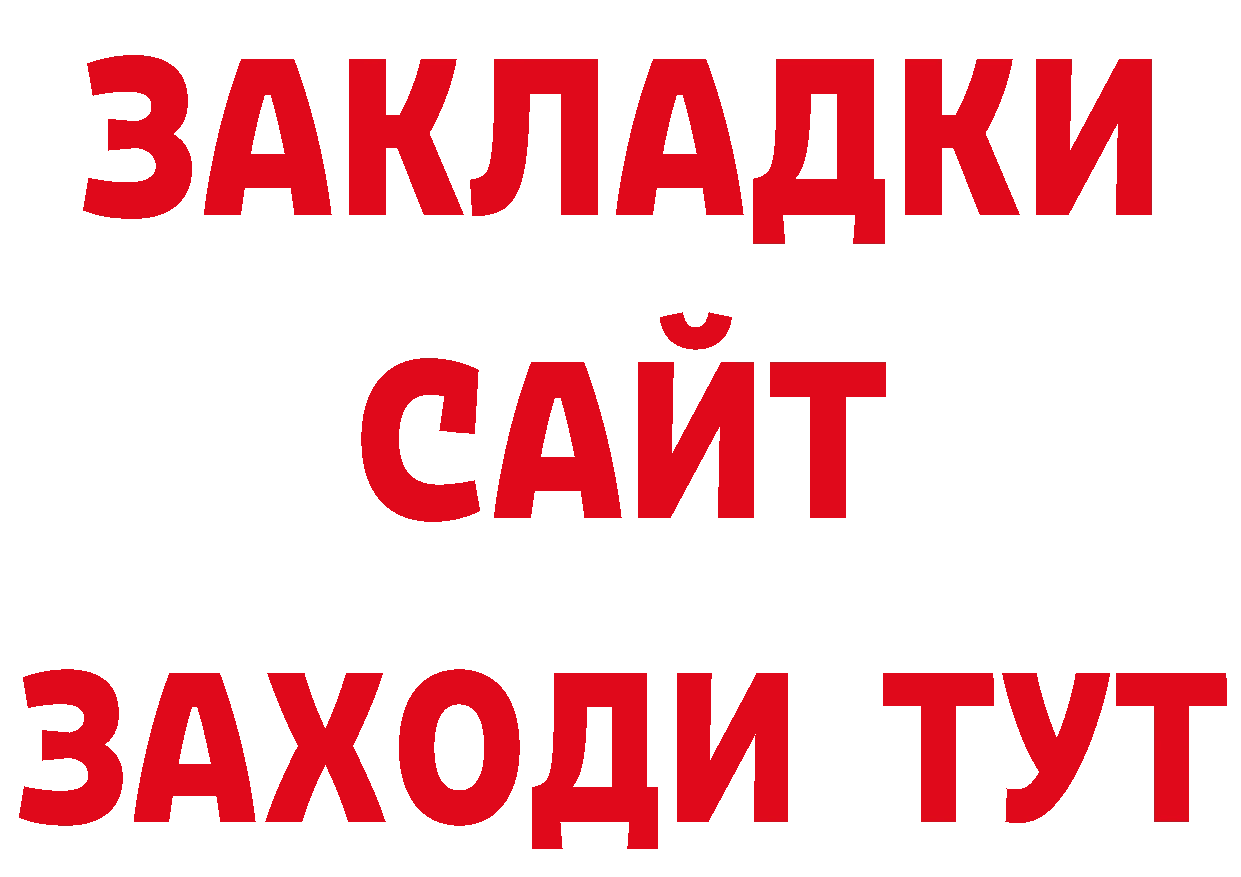 ЗАКЛАДКИ
САЙТ
ЗАХОДИ ТУТ